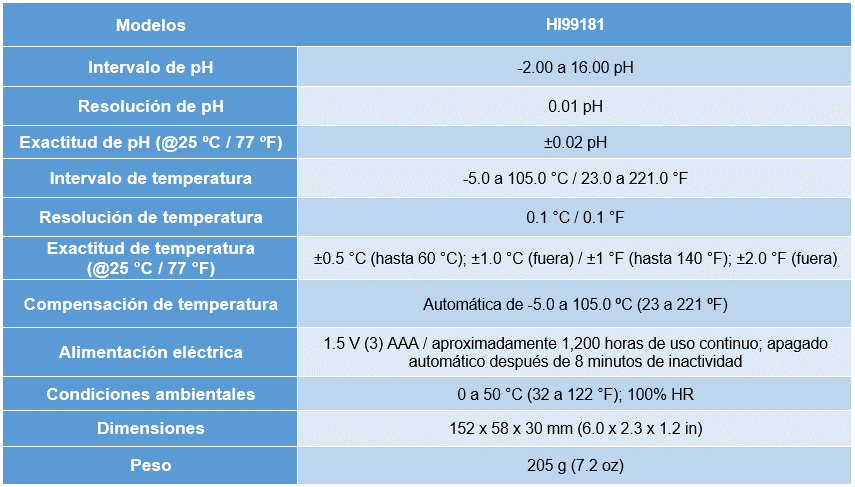 | Modelos | HI99181 |
|---|---|
| Intervalo de pH | -2.00 a 16.00 pH |
| Resolución de pH | 0.01 pH |
| Exactitud de pH (@25 ºC / 77 ºF) | ±0.02 pH |
| Intervalo de temperatura | -5.0 a 105.0 °C / 23.0 a 221.0 °F |
| Resolución de temperatura | 0.1 °C / 0.1 °F |
| Exactitud de temperatura (@25 °C / 77 °F) | ±0.5 °C (hasta 60 °C); ±1.0 °C (fuera) / ±1 °F (hasta 140 °F); ±2.0 °F (fuera) |
| Compensación de temperatura | Automática de -5.0 a 105.0 ºC (23 a 221 ºF) |
| Alimentación eléctrica | 1.5 V (3) AAA / aproximadamente 1,200 horas de uso continuo; apagado automático después de 8 minutos de inactividad |
| Condiciones ambientales | 0 a 50 °C (32 a 122 °F); 100% HR |
| Dimensiones | 152 x 58 x 30 mm (6.0 x 2.3 x 1.2 in) |
| Peso | 205 g (7.2 oz) |